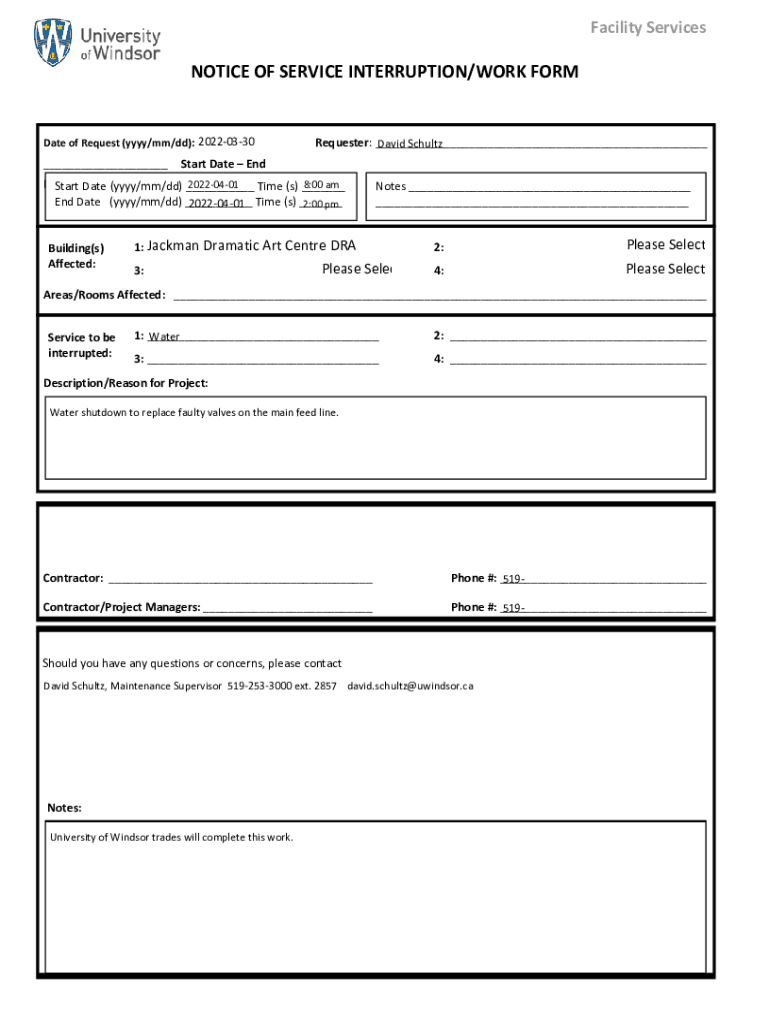 University of Windsor

Facility Services

NOTICE OF SERVICE INTERRUPTION/WORK FORM

Date of Request (yyyy/mm/dd): 2022-03-30

Requester: David Schultz

Start Date – End

Start Date (yyyy/mm/dd) 2022-04-01 Time (s) 8:00 am
End Date (yyyy/mm/dd) 2022-04-01 Time (s) 2:00 pm

Notes

Building(s) Affected:

1: Jackman Dramatic Art Centre DRA

2: Please Select

3: Please Sele

4: Please Select

Areas/Rooms Affected:

Service to be interrupted:

1: Water

2:

3:

4:

Description/Reason for Project:

Water shutdown to replace faulty valves on the main feed line.

Contractor:

Phone #: 519-

Contractor/Project Managers:

Phone #: 519-

Should you have any questions or concerns, please contact

David Schultz, Maintenance Supervisor 519-253-3000 ext. 2857 david.schultz@uwindsor.ca

Notes:

University of Windsor trades will complete this work.